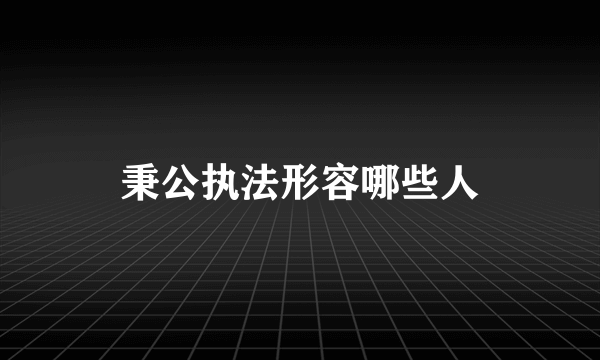 秉公执法形容哪些人